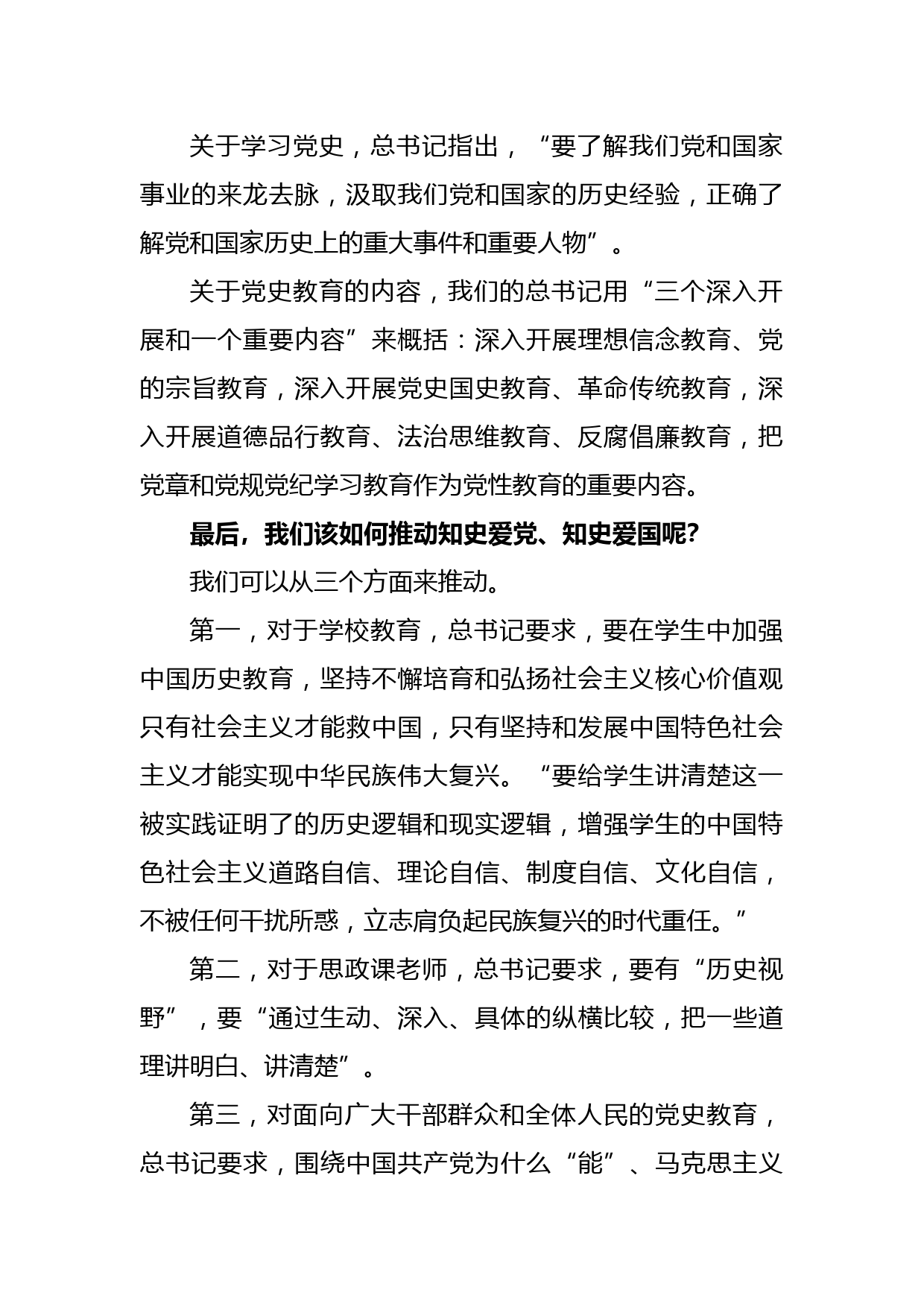 关于学习党史，总书记指出，“要了解我们党和国家事业的来龙去脉，汲取我们党和国家的历史经验，正确了解党和国家历史上的重大事件和重要人物”。

关于党史教育的内容，我们的总书记用“三个深入开展和一个重要内容”来概括：深入开展理想信念教育、党的宗旨教育，深入开展党史国史教育、革命传统教育，深入开展道德品行教育、法治思维教育、反腐倡廉教育，把党章和党规党纪学习教育作为党性教育的重要内容。

最后，我们该如何推动知史爱党、知史爱国呢?

我们可以从三个方面来推动。

第一，对于学校教育，总书记要求，要在学生中加强中国历史教育，坚持不懈培育和弘扬社会主义核心价值观只有社会主义才能救中国，只有坚持和发展中国特色社会主义才能实现中华民族伟大复兴。“要给学生讲清楚这一被实践证明了的历史逻辑和现实逻辑，增强学生的中国特色社会主义道路自信、理论自信、制度自信、文化自信，不被任何干扰所惑，立志肩负起民族复兴的时代重任。”

第二，对于思政课老师，总书记要求，要有“历史视野”，要“通过生动、深入、具体的纵横比较，把一些道理讲明白、讲清楚”。

第三，对面向广大干部群众和全体人民的党史教育，总书记要求，围绕中国共产党为什么“能”、马克思主义